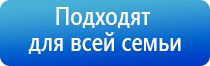 Подходят
для всей семьи